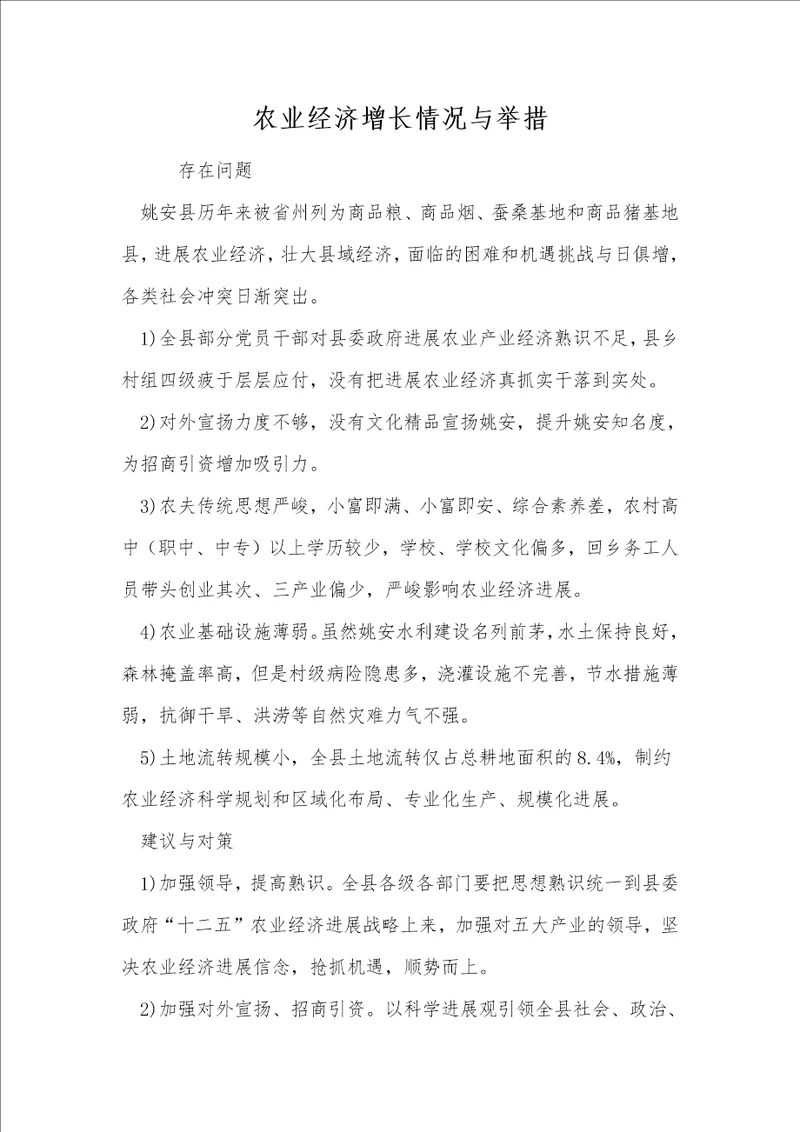 农业经济增长情况与举措

存在问题

姚安县历年来被省州列为商品粮、商品烟、蚕桑基地和商品猪基地县，进展农业经济，壮大县域经济，面临的困难和机遇挑战与日俱增，各类社会冲突日渐突出。

1)全县部分党员干部对县委政府进展农业产业经济熟识不足，县乡村组四级疲于层层应付，没有把进展农业经济真抓实干落到实处。

2)对外宣扬力度不够，没有文化精品宣扬姚安，提升姚安知名度，为招商引资增加吸引力。

3)农夫传统思想严峻，小富即满、小富即安、综合素养差，农村高中（职中、中专）以上学历较少，学校、学校文化偏多，回乡务工人员带头创业其次、三产业偏少，严峻影响农业经济进展。

4)农业基础设施薄弱。虽然姚安水利建设名列前茅，水土保持良好，森林掩盖率高，但是村级病险隐患多，浇灌设施不完善，节水措施薄弱，抗御干旱、洪涝等自然灾难力气不强。

5)土地流转规模小，全县土地流转仅占总耕地面积的8.4%，制约农业经济科学规划和区域化布局、专业化生产、规模化进展。

建议与对策

1)加强领导，提高熟识。全县各级各部门要把思想熟识统一到县委政府“十二五”农业经济进展战略上来，加强对五大产业的领导，坚决农业经济进展信念，抢抓机遇，顺势而上。

2)加强对外宣扬、招商引资。以科学进展观引领全县社会、政治、